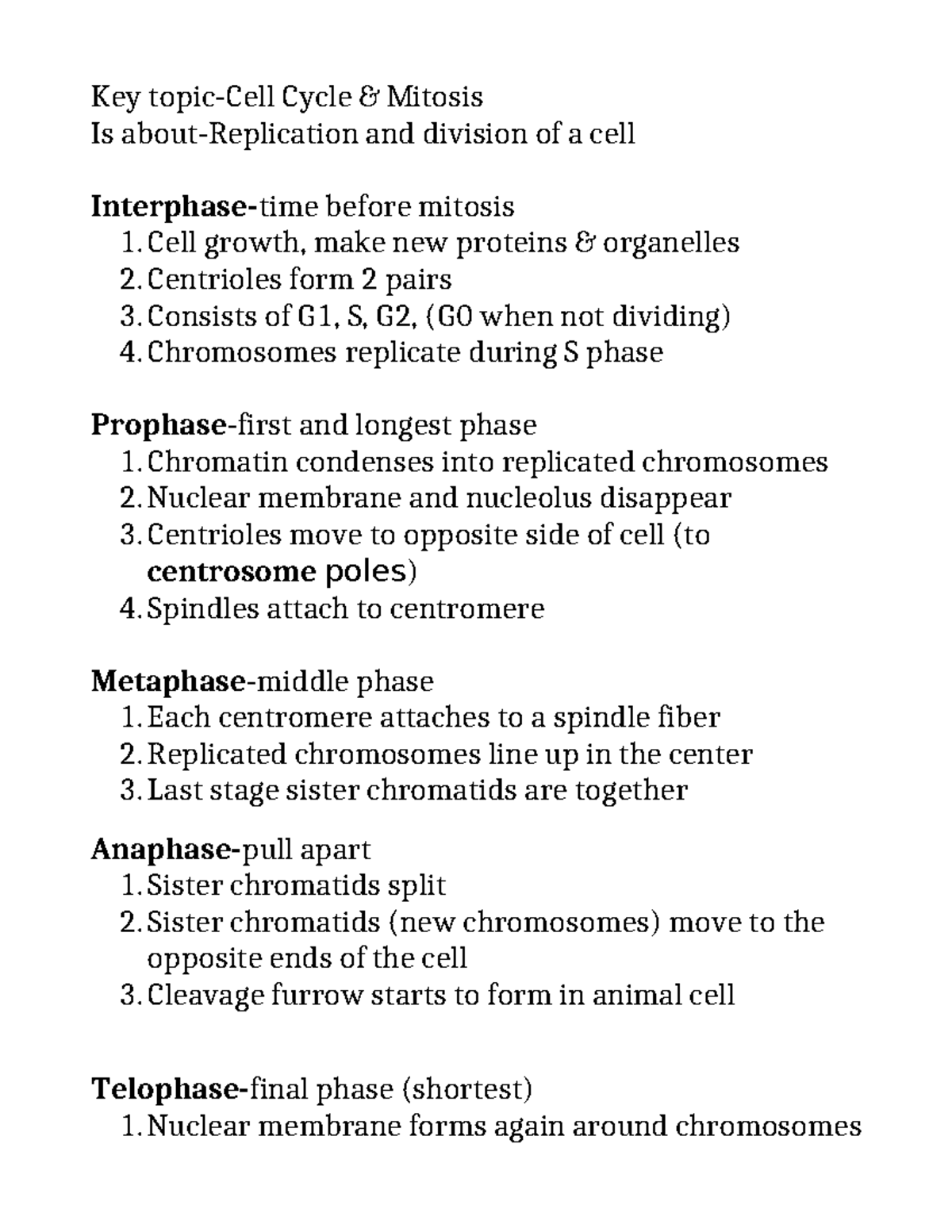 Key topic-Cell Cycle & Mitosis
Is about-Replication and division of a cell

Interphase-time before mitosis
1. Cell growth, make new proteins & organelles
2. Centrioles form 2 pairs
3. Consists of G1, S, G2, (G0 when not dividing)
4. Chromosomes replicate during S phase

Prophase-first and longest phase
1. Chromatin condenses into replicated chromosomes
2. Nuclear membrane and nucleolus disappear
3. Centrioles move to opposite side of cell (to centrosome poles)
4. Spindles attach to centromere

Metaphase-middle phase
1. Each centromere attaches to a spindle fiber
2. Replicated chromosomes line up in the center
3. Last stage sister chromatids are together

Anaphase-pull apart
1. Sister chromatids split
2. Sister chromatids (new chromosomes) move to the opposite ends of the cell
3. Cleavage furrow starts to form in animal cell

Telophase-final phase (shortest)
1. Nuclear membrane forms again around chromosomes